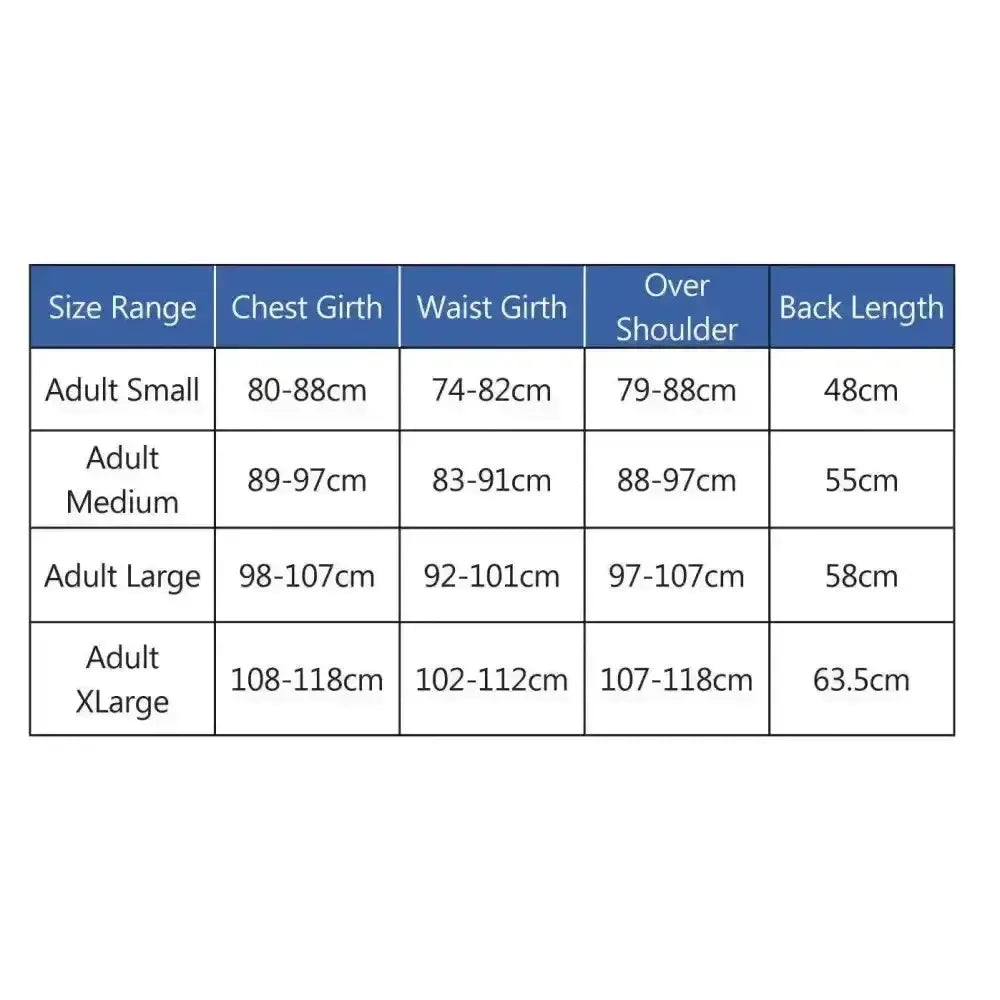 | Size Range | Chest Girth | Waist Girth | Over Shoulder | Back Length |
|---|---|---|---|---|
| Adult Small | 80-88cm | 74-82cm | 79-88cm | 48cm |
| Adult Medium | 89-97cm | 83-91cm | 88-97cm | 55cm |
| Adult Large | 98-107cm | 92-101cm | 97-107cm | 58cm |
| Adult XLarge | 108-118cm | 102-112cm | 107-118cm | 63.5cm |